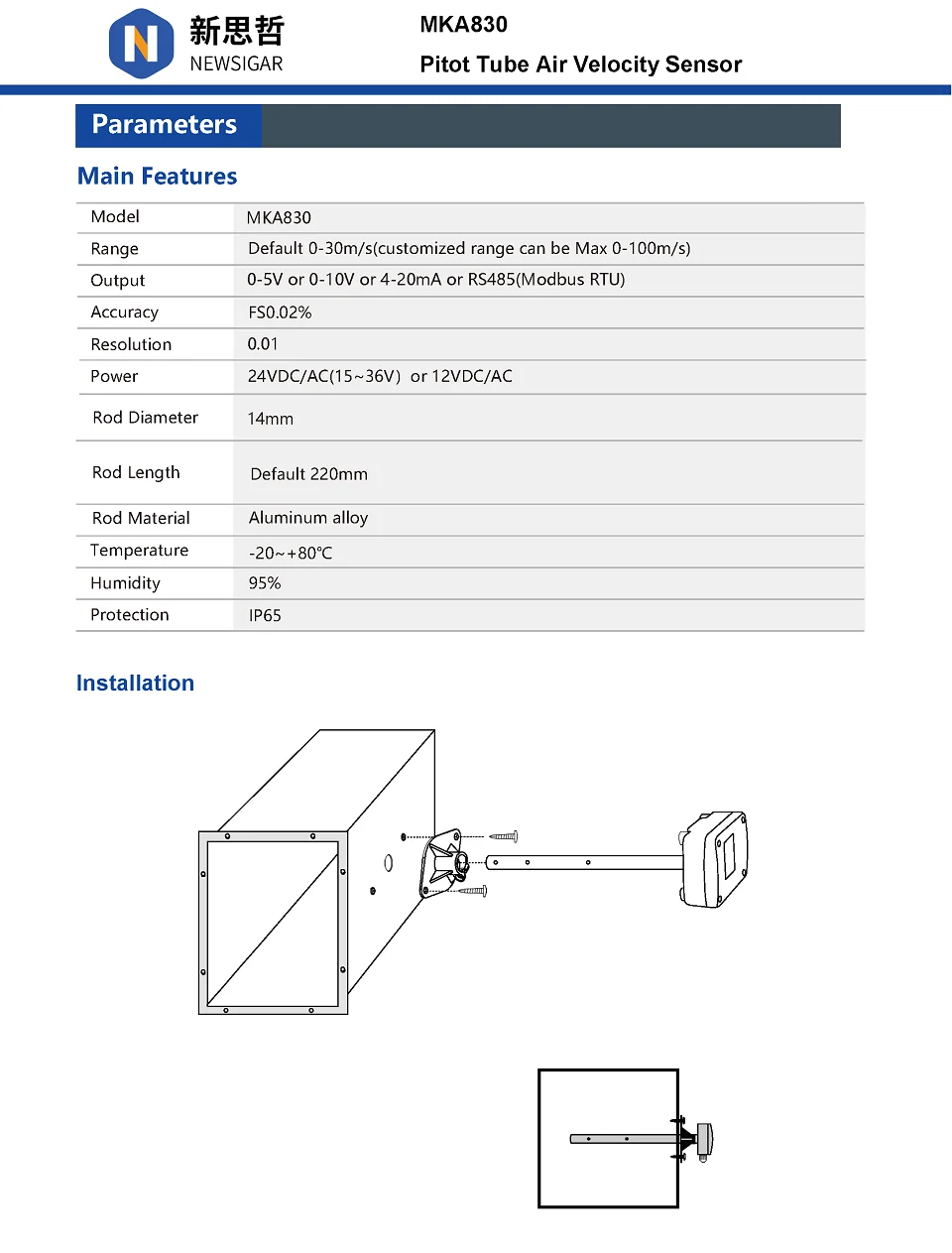 新思哲
NEWSIGAR

MKA830

Pitot Tube Air Velocity Sensor

Parameters

Main Features

| Model | MKA830 |
|---|---|
| Range | Default 0-30m/s(customized range can be Max 0-100m/s) |
| Output | 0-5V or 0-10V or 4-20mA or RS485(Modbus RTU) |
| Accuracy | FS0.02% |
| Resolution | 0.01 |
| Power | 24VDC/AC(15~36V) or 12VDC/AC |
| Rod Diameter | 14mm |
| Rod Length | Default 220mm |
| Rod Material | Aluminum alloy |
| Temperature | -20~+80℃ |
| Humidity | 95% |
| Protection | IP65 |

Installation